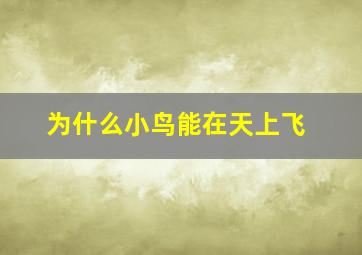 为什么小鸟能在天上飞